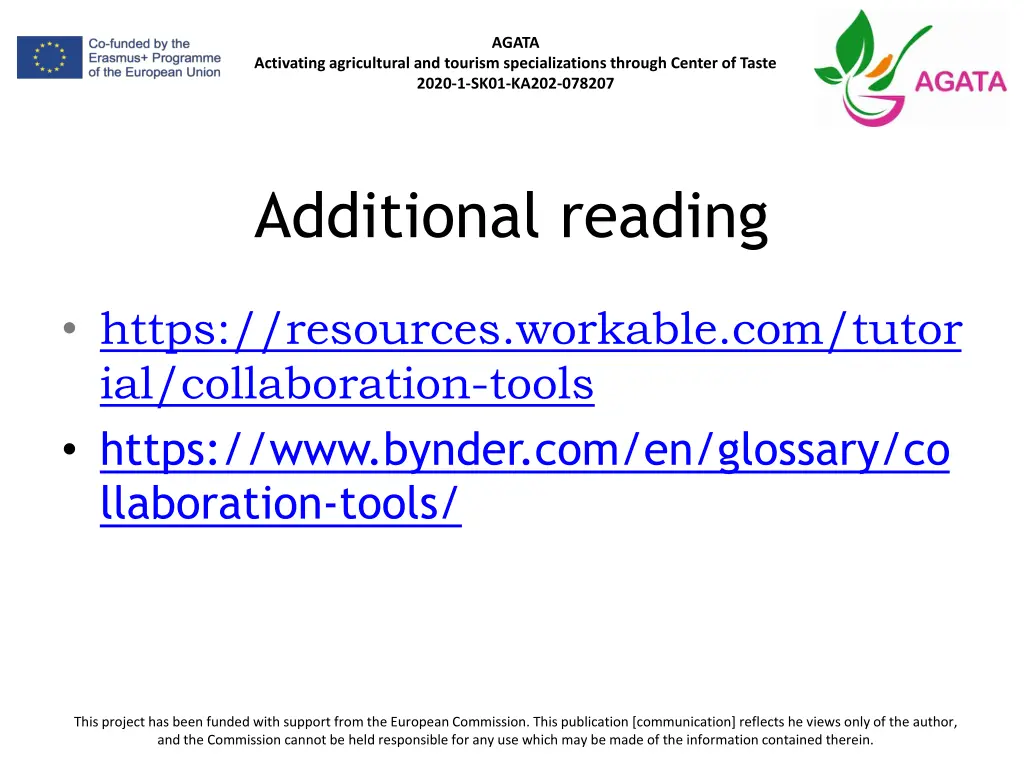 Co-funded by the Erasmus+ Programme of the European Union

AGATA
Activating agricultural and tourism specializations through Center of Taste
2020-1-SK01-KA202-078207

AGATA

Additional reading

• https://resources.workable.com/tutorial/collaboration-tools
• https://www.bynder.com/en/glossary/collaboration-tools/

This project has been funded with support from the European Commission. This publication [communication] reflects he views only of the author, and the Commission cannot be held responsible for any use which may be made of the information contained therein.